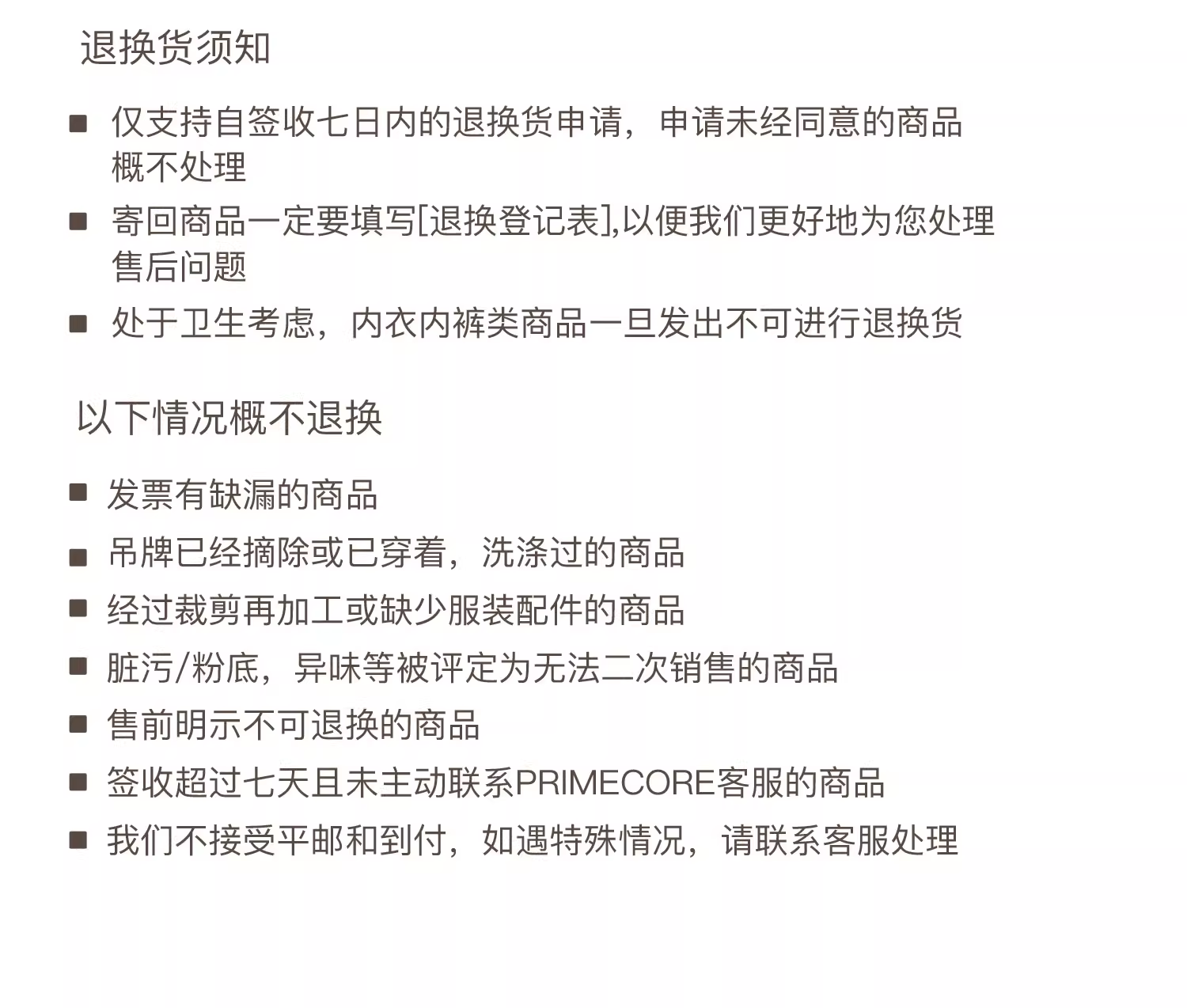 退换货须知

■ 仅支持自签收七日内的退换货申请，申请未经同意的商品概不处理

■ 寄回商品一定要填写[退换登记表],以便我们更好地为您处理售后问题

■ 处于卫生考虑，内衣内裤类商品一旦发出不可进行退换货

以下情况概不退换

■ 发票有缺漏的商品

■ 吊牌已经摘除或已穿着，洗涤过的商品

■ 经过裁剪再加工或缺少服装配件的商品

■ 脏污/粉底，异味等被评定为无法二次销售的商品

■ 售前明示不可退换的商品

■ 签收超过七天且未主动联系PRIMECORE客服的商品

■ 我们不接受平邮和到付，如遇特殊情况，请联系客服处理